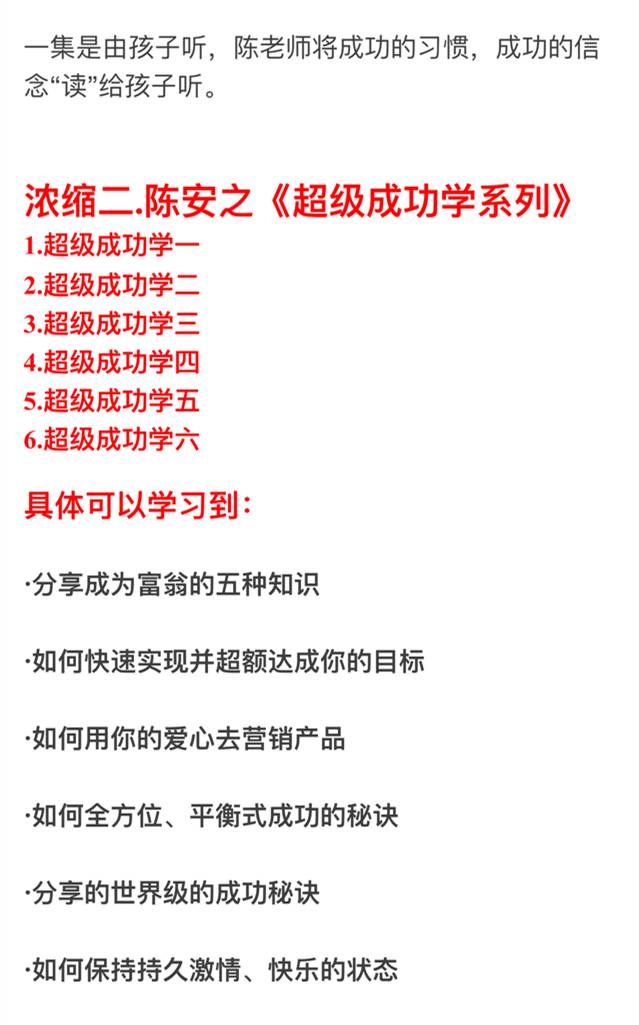 一集是由孩子听，陈老师将成功的习惯，成功的信念“读”给孩子听。

浓缩二.陈安之《超级成功学系列》
1.超级成功学一
2.超级成功学二
3.超级成功学三
4.超级成功学四
5.超级成功学五
6.超级成功学六

具体可以学习到：

·分享成为富翁的五种知识

·如何快速实现并超额达成你的目标

·如何用你的爱心去营销产品

·如何全方位、平衡式成功的秘诀

·分享的世界级的成功秘诀

·如何保持持久激情、快乐的状态